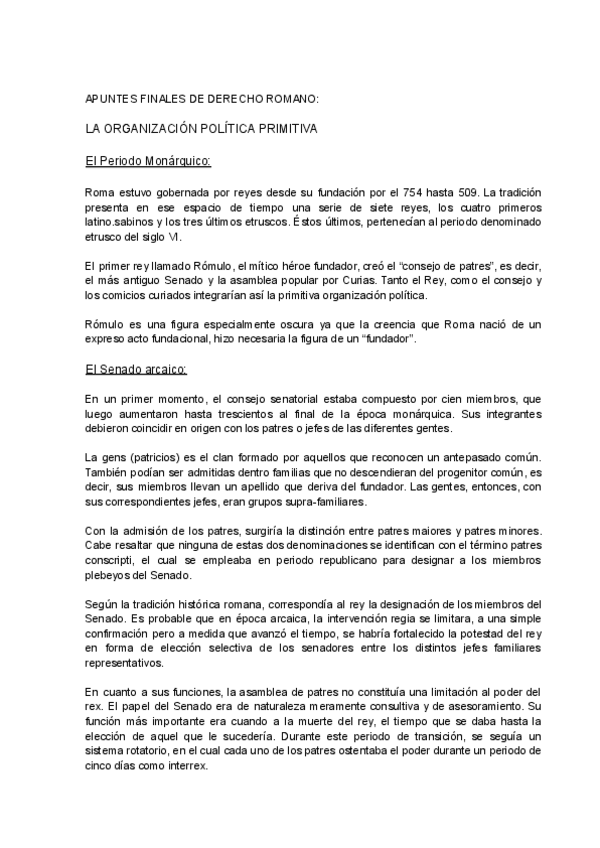 APUNTES FINALES DE DERECHO ROMANO:

LA ORGANIZACIÓN POLÍTICA PRIMITIVA

El Periodo Monárquico:

Roma estuvo gobernada por reyes desde su fundación por el 754 hasta 509. La tradición presenta en ese espacio de tiempo una serie de siete reyes, los cuatro primeros latino.sabinos y los tres últimos etruscos. Éstos últimos, pertenecían al periodo denominado etrusco del siglo VI.

El primer rey llamado Rómulo, el mítico héroe fundador, creó el "consejo de patres", es decir, el más antiguo Senado y la asamblea popular por Curias. Tanto el Rey, como el consejo y los comicios curiados integrarían así la primitiva organización política.

Rómulo es una figura especialmente oscura ya que la creencia que Roma nació de un expreso acto fundacional, hizo necesaria la figura de un "fundador".

El Senado arcaico:

En un primer momento, el consejo senatorial estaba compuesto por cien miembros, que luego aumentaron hasta trescientos al final de la época monárquica. Sus integrantes debieron coincidir en origen con los patres o jefes de las diferentes gentes.

La gens (patricios) es el clan formado por aquellos que reconocen un antepasado común. También podían ser admitidas dentro familias que no descendieran del progenitor común, es decir, sus miembros llevan un apellido que deriva del fundador. Las gentes, entonces, con sus correspondientes jefes, eran grupos supra-familiares.

Con la admisión de los patres, surgiría la distinción entre patres maiores y patres minores. Cabe resaltar que ninguna de estas dos denominaciones se identifican con el término patres conscripti, el cual se empleaba en periodo republicano para designar a los miembros plebeyos del Senado.

Según la tradición histórica romana, correspondía al rey la designación de los miembros del Senado. Es probable que en época arcaica, la intervención regia se limitara, a una simple confirmación pero a medida que avanzó el tiempo, se habría fortalecido la potestad del rey en forma de elección selectiva de los senadores entre los distintos jefes familiares representativos.

En cuanto a sus funciones, la asamblea de patres no constituía una limitación al poder del rex. El papel del Senado era de naturaleza meramente consultiva y de asesoramiento. Su función más importante era cuando a la muerte del rey, el tiempo que se daba hasta la elección de aquel que le sucedería. Durante este periodo de transición, se seguía un sistema rotatorio, en el cual cada uno de los patres ostentaba el poder durante un periodo de cinco días como interrex.